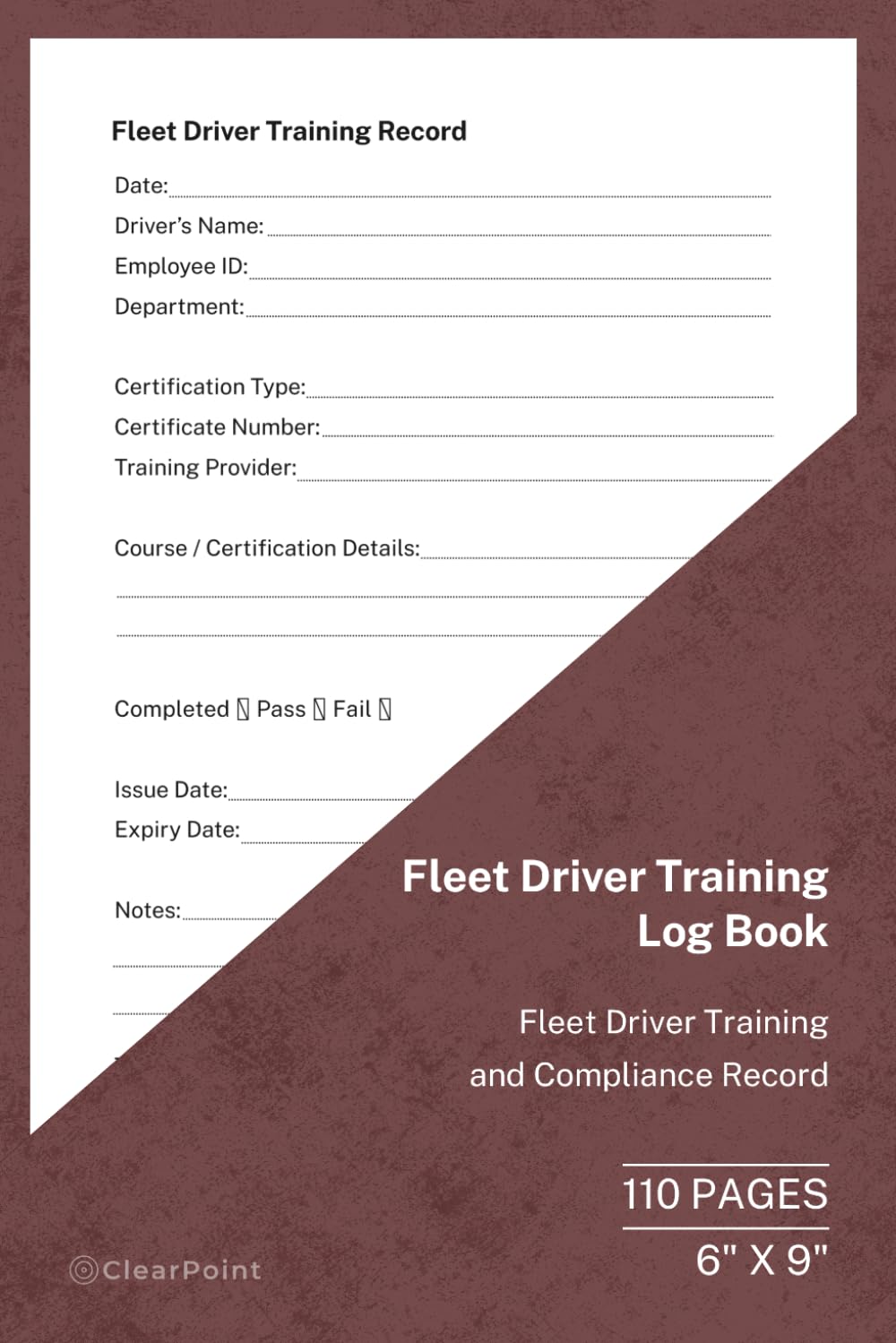 Fleet Driver Training Record

Date:

Driver's Name:

Employee ID:

Department:

Certification Type:

Certificate Number:

Training Provider:

Course / Certification Details:

Completed ☐ Pass ☐ Fail ☐

Issue Date:

Expiry Date:

Notes:

Fleet Driver Training Log Book

Fleet Driver Training and Compliance Record

110 PAGES

6" X 9"

ClearPoint